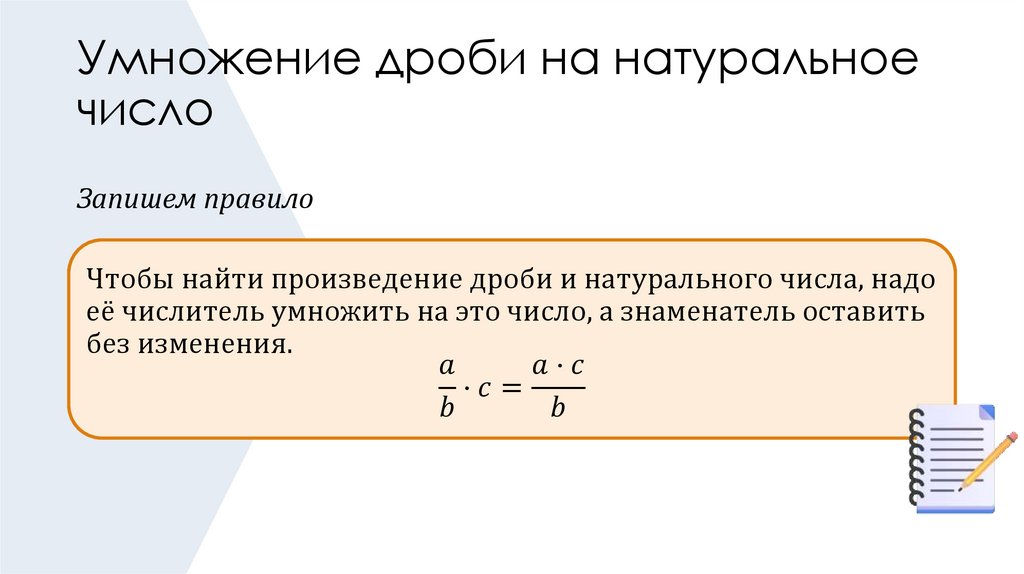 Умножение дроби на натуральное число

Запишем правило

Чтобы найти произведение дроби и натурального числа, надо её числитель умножить на это число, а знаменатель оставить без изменения.

$\frac{a}{b} \cdot c = \frac{a \cdot c}{b}$